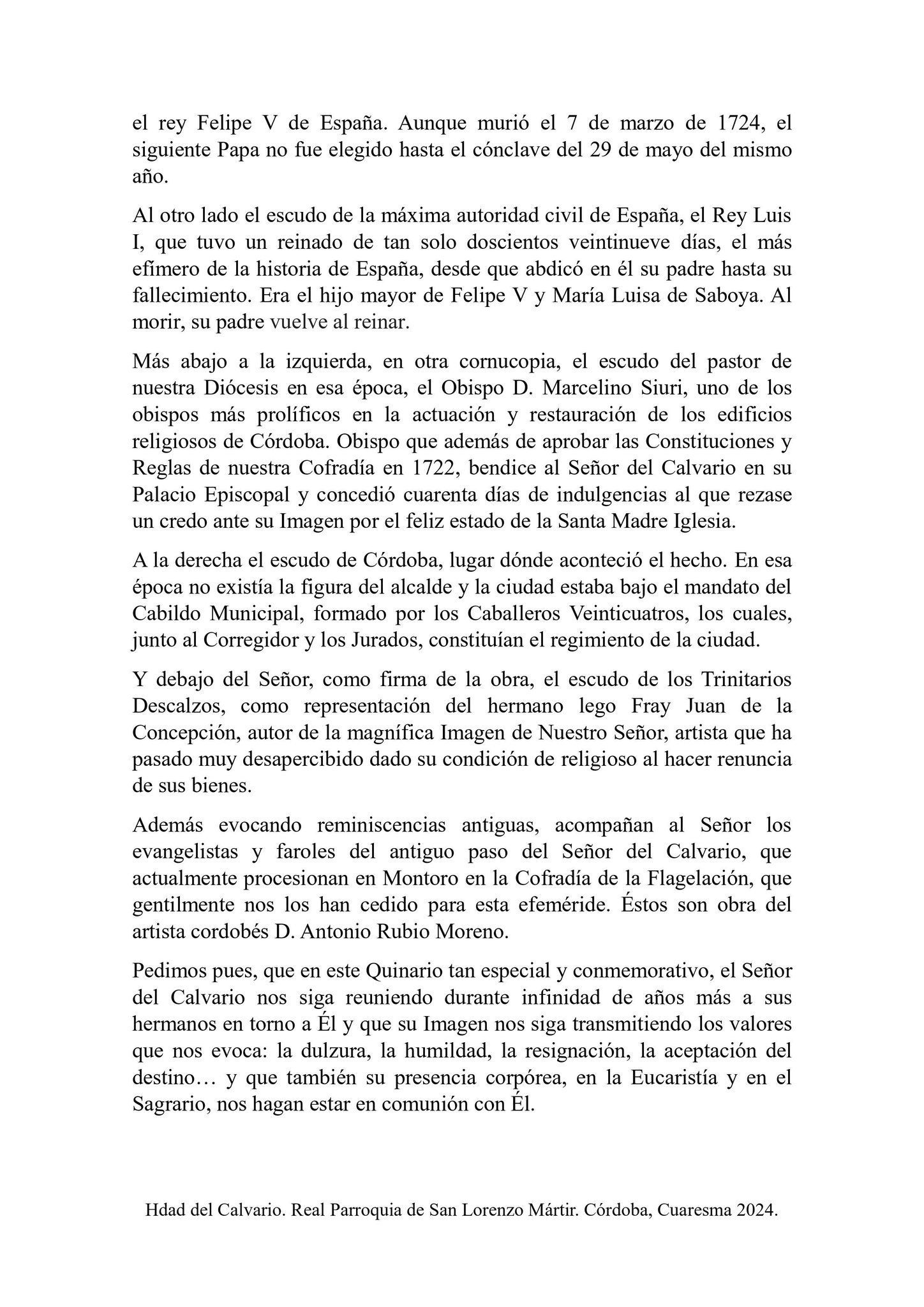 el rey Felipe V de España. Aunque murió el 7 de marzo de 1724, el siguiente Papa no fue elegido hasta el cónclave del 29 de mayo del mismo año.

Al otro lado el escudo de la máxima autoridad civil de España, el Rey Luis I, que tuvo un reinado de tan solo doscientos veintinueve días, el más efímero de la historia de España, desde que abdicó en él su padre hasta su fallecimiento. Era el hijo mayor de Felipe V y María Luisa de Saboya. Al morir, su padre vuelve al reinar.

Más abajo a la izquierda, en otra cornucopia, el escudo del pastor de nuestra Diócesis en esa época, el Obispo D. Marcelino Siuri, uno de los obispos más prolíficos en la actuación y restauración de los edificios religiosos de Córdoba. Obispo que además de aprobar las Constituciones y Reglas de nuestra Cofradía en 1722, bendice al Señor del Calvario en su Palacio Episcopal y concedió cuarenta días de indulgencias al que rezase un credo ante su Imagen por el feliz estado de la Santa Madre Iglesia.

A la derecha el escudo de Córdoba, lugar dónde aconteció el hecho. En esa época no existía la figura del alcalde y la ciudad estaba bajo el mandato del Cabildo Municipal, formado por los Caballeros Veinticuatros, los cuales, junto al Corregidor y los Jurados, constituían el regimiento de la ciudad.

Y debajo del Señor, como firma de la obra, el escudo de los Trinitarios Descalzos, como representación del hermano lego Fray Juan de la Concepción, autor de la magnífica Imagen de Nuestro Señor, artista que ha pasado muy desapercibido dado su condición de religioso al hacer renuncia de sus bienes.

Además evocando reminiscencias antiguas, acompañan al Señor los evangelistas y faroles del antiguo paso del Señor del Calvario, que actualmente procesionan en Montoro en la Cofradía de la Flagelación, que gentilmente nos los han cedido para esta efeméride. Éstos son obra del artista cordobés D. Antonio Rubio Moreno.

Pedimos pues, que en este Quinario tan especial y conmemorativo, el Señor del Calvario nos siga reuniendo durante infinidad de años más a sus hermanos en torno a Él y que su Imagen nos siga transmitiendo los valores que nos evoca: la dulzura, la humildad, la resignación, la aceptación del destino… y que también su presencia corpórea, en la Eucaristía y en el Sagrario, nos hagan estar en comunión con Él.

Hdad del Calvario. Real Parroquia de San Lorenzo Mártir. Córdoba, Cuaresma 2024.